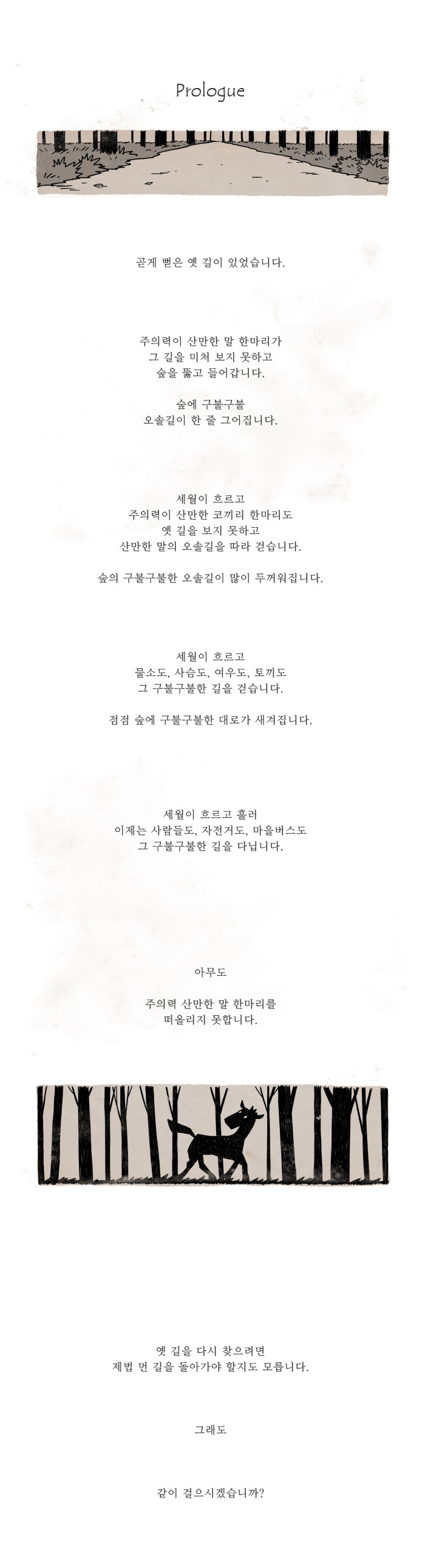 Prologue

곧게 뻗은 옛 길이 있었습니다.

주의력이 산만한 말 한마리가
그 길을 미처 보지 못하고
숲을 뚫고 들어갑니다.

숲에 구불구불
오솔길이 한 줄 그어집니다.

세월이 흐르고
주의력이 산만한 코끼리 한마리도
옛 길을 보지 못하고
산만한 말의 오솔길을 따라 걷습니다.

숲의 구불구불한 오솔길이 많이 두꺼워집니다.

세월이 흐르고
물소도, 사슴도, 여우도, 토끼도
그 구불구불한 길을 걷습니다.

점점 숲에 구불구불한 대로가 새겨집니다.

세월이 흐르고 흘러
이제는 사람들도, 자전거도, 마을버스도
그 구불구불한 길을 다닙니다.

아무도

주의력 산만한 말 한마리를
떠올리지 못합니다.

옛 길을 다시 찾으려면
제법 먼 길을 돌아가야 할지도 모릅니다.

그래도

같이 걸으시겠습니까?